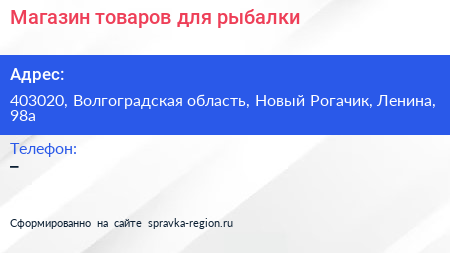 Магазин товаров для рыбалки

Адрес:

403020, Волгоградская область, Новый Рогачик, Ленина, 98а

Телефон:

–

Сформированно на сайте spravka-region.ru